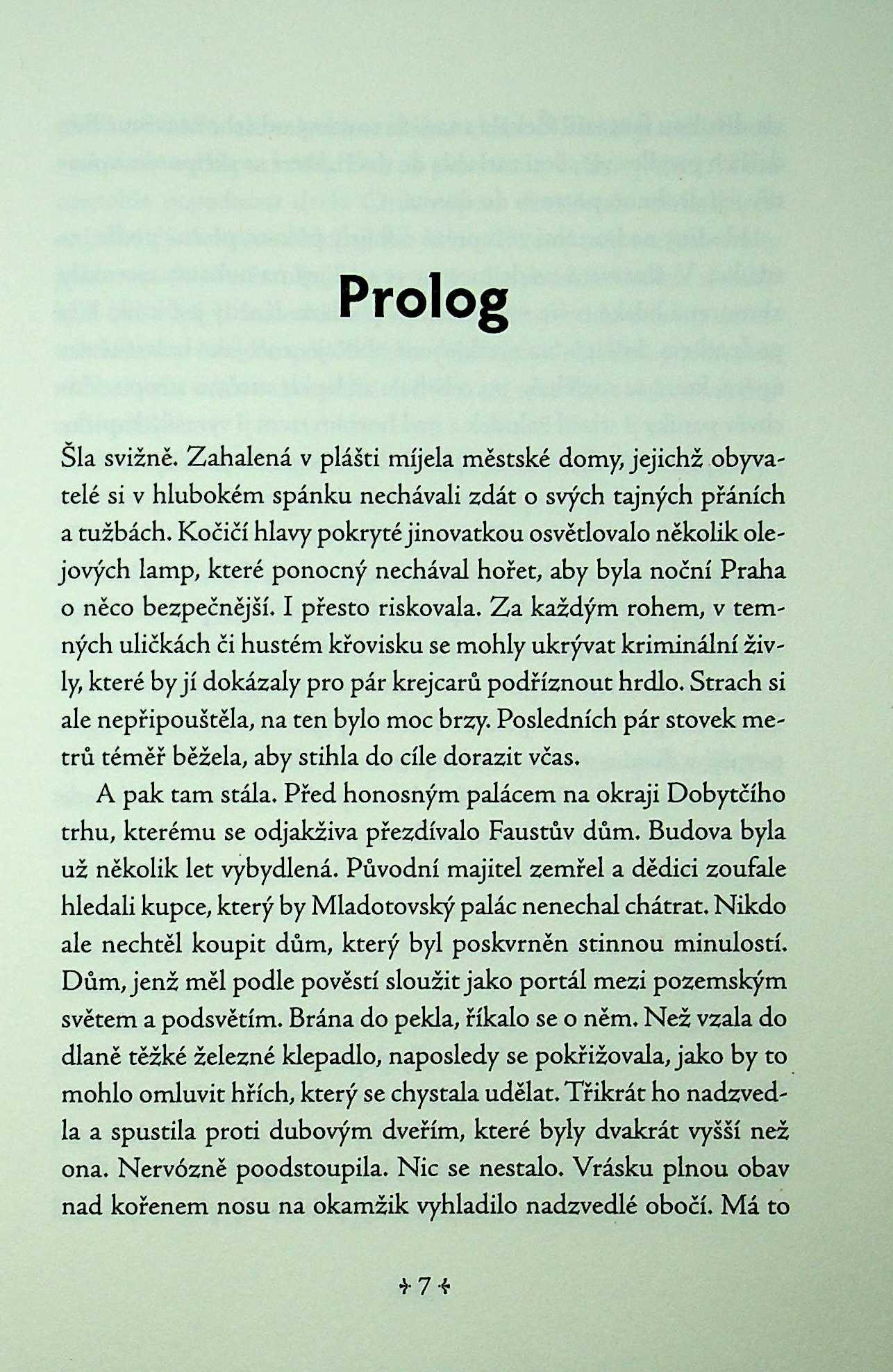 Prolog

Šla svižně. Zahalená v plášti míjela městské domy, jejichž obyvatelé si v hlubokém spánku nechávali zdát o svých tajných přáních a tužbách. Kočičí hlavy pokryté jinovatkou osvětlovalo několik olejových lamp, které ponocný nechával hořet, aby byla noční Praha o něco bezpečnější. I přesto riskovala. Za každým rohem, v temných uličkách či hustém křovisku se mohly ukrývat kriminální živly, které by jí dokázaly pro pár krejcarů podříznout hrdlo. Strach si ale nepřipouštěla, na ten bylo moc brzy. Posledních pár stovek metrů téměř běžela, aby stihla do cíle dorazit včas.

A pak tam stála. Před honosným palácem na okraji Dobytčího trhu, kterému se odjakživa přezdívalo Faustův dům. Budova byla už několik let vybydlená. Původní majitel zemřel a dědici zoufale hledali kupce, který by Mladotovský palác nenechal chátrat. Nikdo ale nechtěl koupit dům, který byl poskvrněn stinnou minulostí. Dům, jenž měl podle pověstí sloužit jako portál mezi pozemským světem a podsvětím. Brána do pekla, říkalo se o něm. Než vzala do dlaně těžké železné klepadlo, naposledy se pokřižovala, jako by to mohlo omluvit hřích, který se chystala udělat. Třikrát ho nadzvedla a spustila proti dubovým dveřím, které byly dvakrát vyšší než ona. Nervózně poodstoupila. Nic se nestalo. Vrásku plnou obav nad kořenem nosu na okamžik vyhladilo nadzvedlé obočí. Má to

7